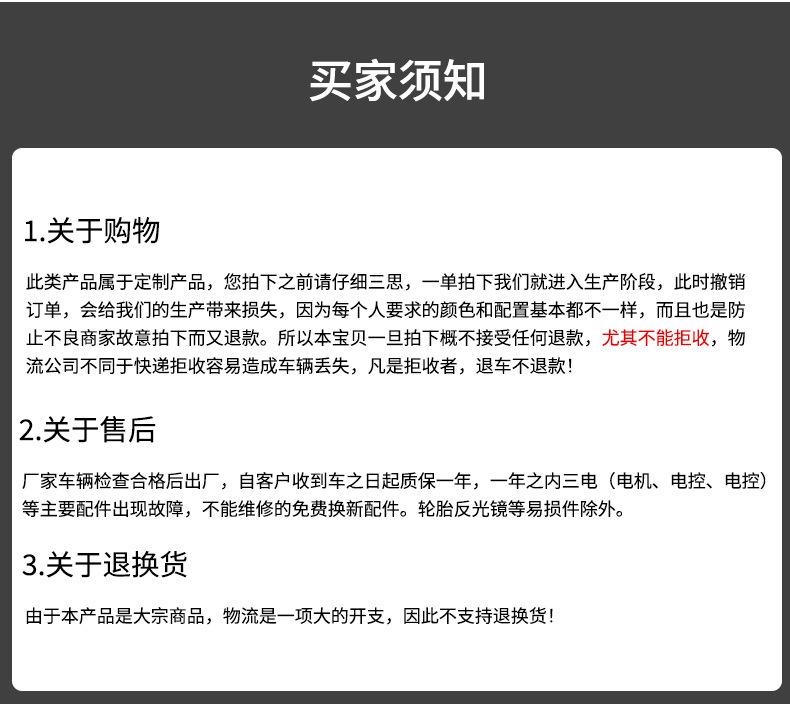 买家须知

1.关于购物

此类产品属于定制产品，您拍下之前请仔细三思，一单拍下我们就进入生产阶段，此时撤销订单，会给我们的生产带来损失，因为每个人要求的颜色和配置基本都不一样，而且也是防止不良商家故意拍下而又退款。所以本宝贝一旦拍下概不接受任何退款，尤其不能拒收，物流公司不同于快递拒收容易造成车辆丢失，凡是拒收者，退车不退款！

2.关于售后

厂家车辆检查合格后出厂，自客户收到车之日起质保一年，一年之内三电（电机、电控、电控）等主要配件出现故障，不能维修的免费换新配件。轮胎反光镜等易损件除外。

3.关于退换货

由于本产品是大宗商品，物流是一项大的开支，因此不支持退换货！